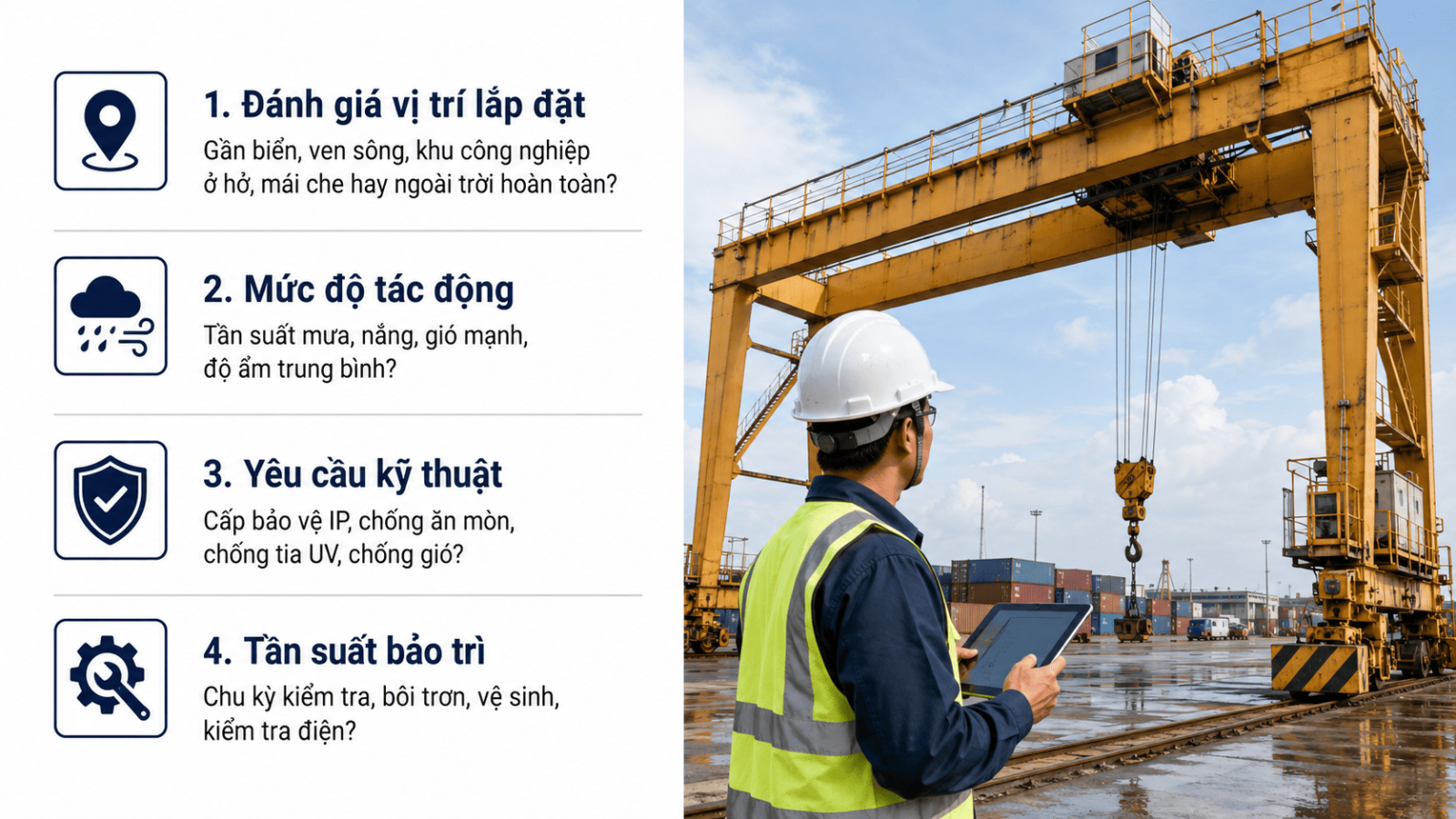 1. Đánh giá vị trí lắp đặt

Gần biển, ven sông, khu công nghiệp ở hở, mái che hay ngoài trời hoàn toàn?

2. Mức độ tác động

Tần suất mưa, nắng, gió mạnh, độ ẩm trung bình?

3. Yêu cầu kỹ thuật

Cấp bảo vệ IP, chống ăn mòn, chống tia UV, chống gió?

4. Tần suất bảo trì

Chu kỳ kiểm tra, bôi trơn, vệ sinh, kiểm tra điện?